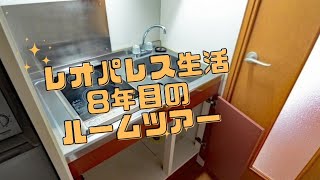 レオパレス生活
8年目の
ルームツアー